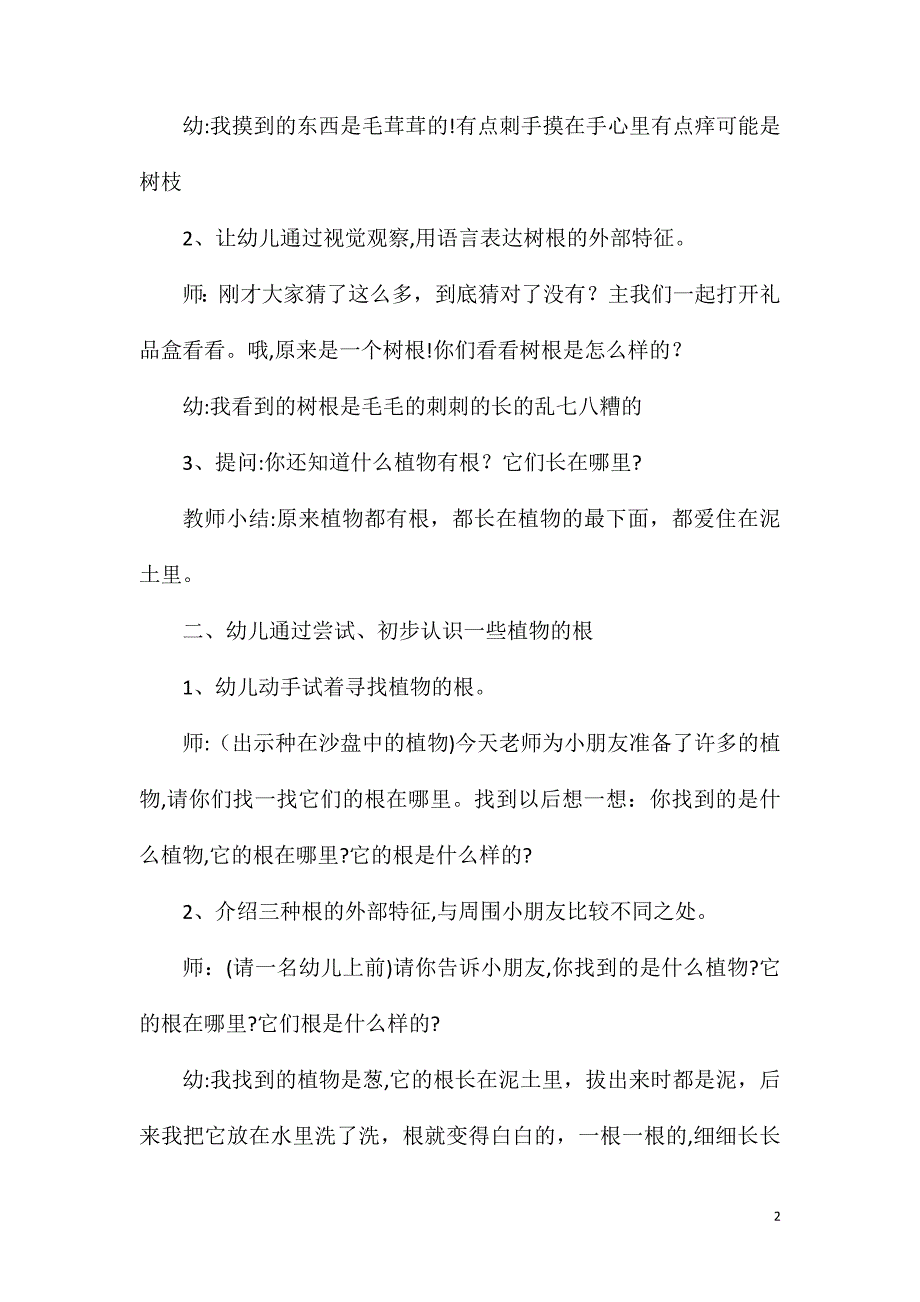 幼:我摸到的东西是毛茸茸的!有点刺手摸在手心里有点痒可能是树枝

2、让幼儿通过视觉观察,用语言表达树根的外部特征。

师: 刚才大家猜了这么多，到底猜对了没有？主我们一起打开礼品盒看看。哦,原来是一个树根!你们看看树根是怎么样的？

幼:我看到的树根是毛毛的刺刺的长的乱七八糟的

3、提问:你还知道什么植物有根？它们长在哪里?

教师小结:原来植物都有根，都长在植物的最下面，都爱住在泥土里。

二、幼儿通过尝试、初步认识一些植物的根

1、幼儿动手试着寻找植物的根。

师:（出示种在沙盘中的植物)今天老师为小朋友准备了许多的植物,请你们找一找它们的根在哪里。找到以后想一想：你找到的是什么植物,它的根在哪里?它的根是什么样的?

2、介绍三种根的外部特征,与周围小朋友比较不同之处。

师：(请一名幼儿上前)请你告诉小朋友,你找到的是什么植物?它的根在哪里?它们根是什么样的?

幼:我找到的植物是葱,它的根长在泥土里，拔出来时都是泥，后来我把它放在水里洗了洗，根就变得白白的，一根一根的,细细长长

2